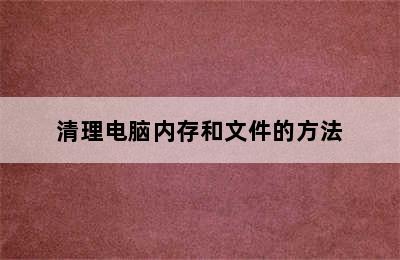 清理电脑内存和文件的方法